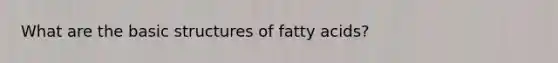 What are the basic structures of fatty acids?